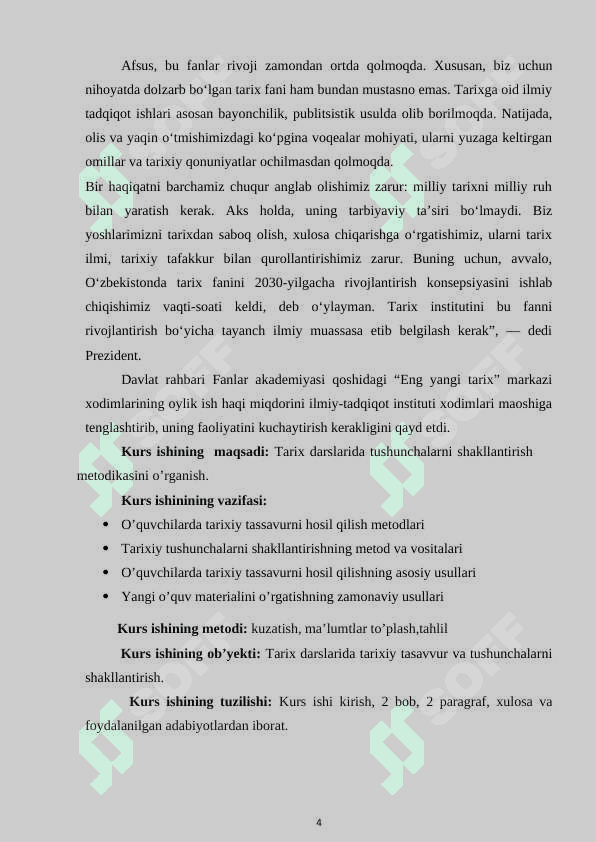 Afsus, bu fanlar rivoji zamondan ortda qolmoqda. Xususan, biz uchun nihoyatda dolzarb bo‘lgan tarix fani ham bundan mustasno emas. Tarixga oid ilmiy tadqiqot ishlari asosan bayonchilik, publitsistik usulda olib borilmoqda. Natijada, olis va yaqin o‘tmishimizdagi ko‘pgina voqealar mohiyati, ularni yuzaga keltirgan omillar va tarixiy qonuniyatlar ochilmasdan qolmoqda.

Bir haqiqatni barchamiz chuqur anglab olishimiz zarur: milliy tarixni milliy ruh bilan yaratish kerak. Aks holda, uning tarbiyaviy ta’siri bo‘lmaydi. Biz yoshlarimizni tarixdan saboq olish, xulosa chiqarishga o‘rgatishimiz, ularni tarix ilmi, tarixiy tafakkur bilan qurollantirishimiz zarur. Buning uchun, avvalo, O‘zbekistonda tarix fanini 2030-yilgacha rivojlantirish konsepsiyasini ishlab chiqishimiz vaqti-soati keldi, deb o‘ylayman. Tarix institutini bu fanni rivojlantirish bo‘yicha tayanch ilmiy muassasa etib belgilash kerak”, — dedi Prezident.

Davlat rahbari Fanlar akademiyasi qoshidagi “Eng yangi tarix” markazi xodimlarining oylik ish haqi miqdorini ilmiy-tadqiqot instituti xodimlari maoshiga tenglashtirib, uning faoliyatini kuchaytirish kerakligini qayd etdi.

Kurs ishining maqsadi: Tarix darslarida tushunchalarni shakllantirish metodikasini o’rganish.

Kurs ishinining vazifasi:
• O’quvchilarda tarixiy tassavurni hosil qilish metodlari
• Tarixiy tushunchalarni shakllantirishning metod va vositalari
• O’quvchilarda tarixiy tassavurni hosil qilishning asosiy usullari
• Yangi o’quv materialini o’rgatishning zamonaviy usullari

Kurs ishining metodi: kuzatish, ma’lumtlar to’plash,tahlil

Kurs ishining ob’yekti: Tarix darslarida tarixiy tasavvur va tushunchalarni shakllantirish.

Kurs ishining tuzilishi: Kurs ishi kirish, 2 bob, 2 paragraf, xulosa va foydalanilgan adabiyotlardan iborat.

4